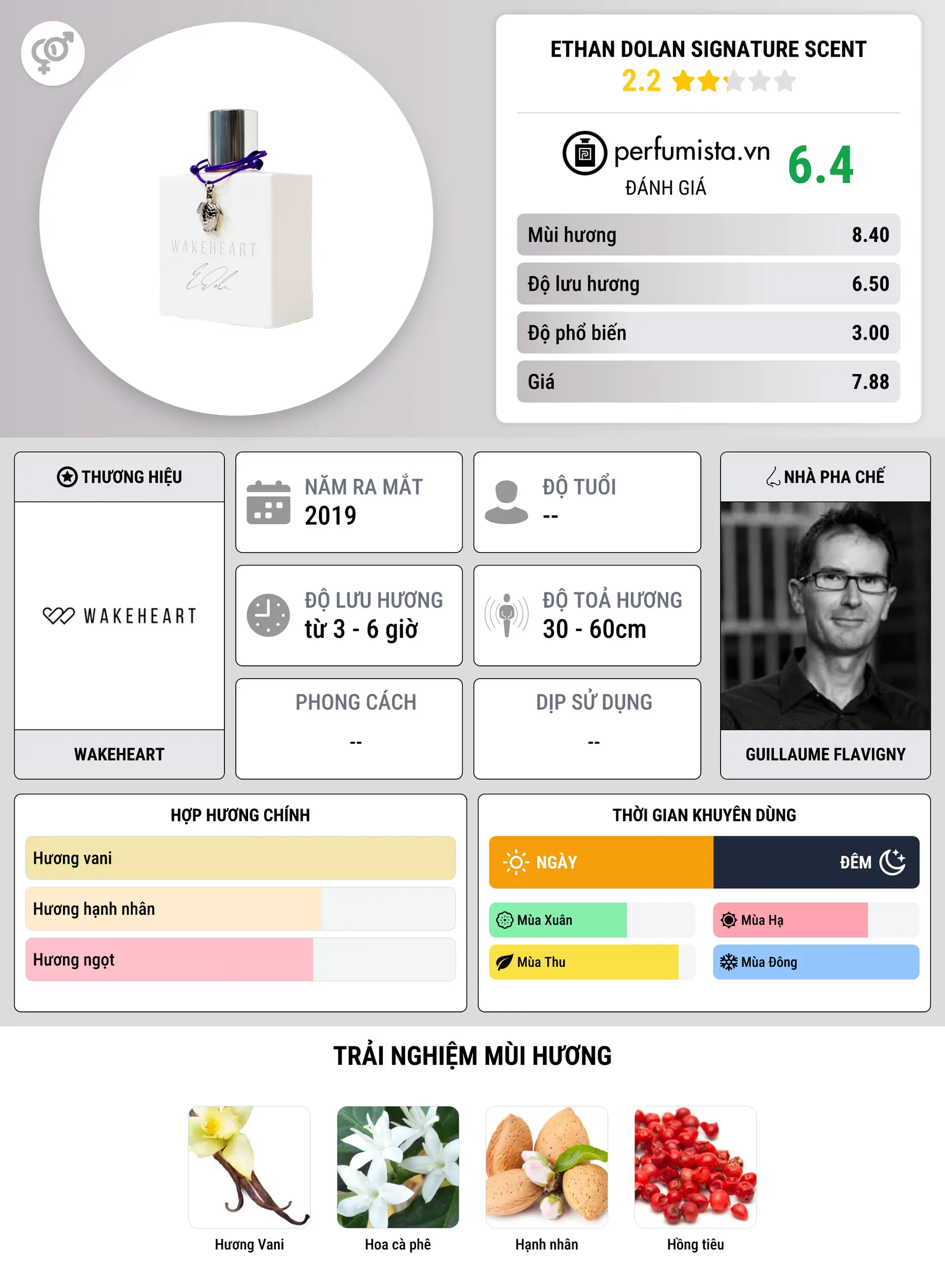 WAKEHEART

ETHAN DOLAN SIGNATURE SCENT
2.2

perfumista.vn
ĐÁNH GIÁ
6.4

| Mùi hương | 8.40 |
|---|---|
| Độ lưu hương | 6.50 |
| Độ phổ biến | 3.00 |
| Giá | 7.88 |

THƯƠNG HIỆU
WAKEHEART
WAKEHEART

NĂM RA MẮT
2019

ĐỘ TUỔI
--

ĐỘ LƯU HƯƠNG
từ 3 - 6 giờ

ĐỘ TOẢ HƯƠNG
30 - 60cm

PHONG CÁCH
--

DỊP SỬ DỤNG
--

NHÀ PHA CHẾ
GUILLAUME FLAVIGNY

HỢP HƯƠNG CHÍNH
Hương vani
Hương hạnh nhân
Hương ngọt

THỜI GIAN KHUYÊN DÙNG
NGÀY
ĐÊM
Mùa Xuân
Mùa Hạ
Mùa Thu
Mùa Đông

TRẢI NGHIỆM MÙI HƯƠNG
Hương Vani
Hoa cà phê
Hạnh nhân
Hồng tiêu